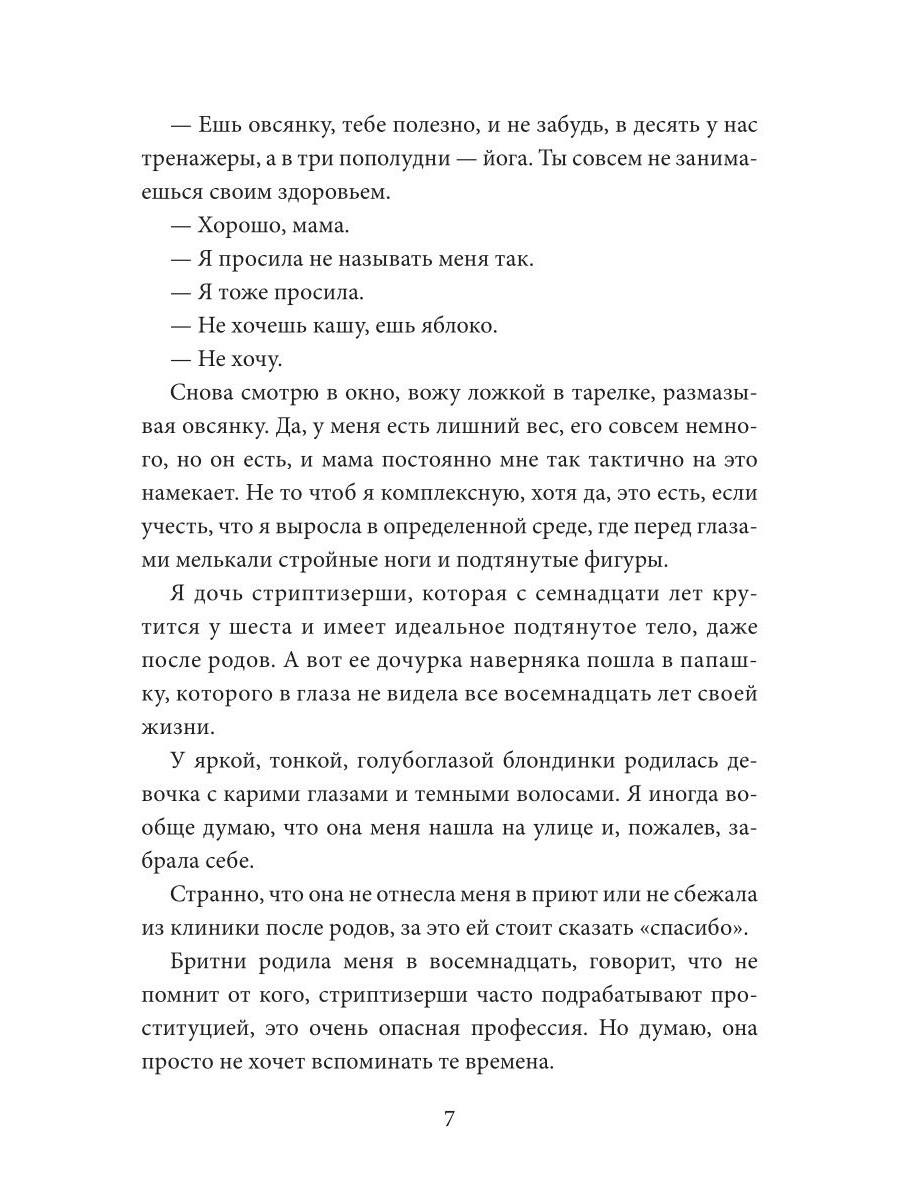 — Ешь овсянку, тебе полезно, и не забудь, в десять у нас тренажеры, а в три пополудни — йога. Ты совсем не занимаешься своим здоровьем.

— Хорошо, мама.

— Я просила не называть меня так.

— Я тоже просила.

— Не хочешь кашу, ешь яблоко.

— Не хочу.

Снова смотрю в окно, вожу ложкой в тарелке, размазывая овсянку. Да, у меня есть лишний вес, его совсем немного, но он есть, и мама постоянно мне так тактично на это намекает. Не то чтоб я комплексную, хотя да, это есть, если учесть, что я выросла в определенной среде, где перед глазами мелькали стройные ноги и подтянутые фигуры.

Я дочь стриптизерши, которая с семнадцати лет крутится у шеста и имеет идеальное подтянутое тело, даже после родов. А вот ее дочурка наверняка пошла в папашку, которого в глаза не видела все восемнадцать лет своей жизни.

У яркой, тонкой, голубоглазой блондинки родилась девочка с карими глазами и темными волосами. Я иногда вообще думаю, что она меня нашла на улице и, пожалев, забрала себе.

Странно, что она не отнесла меня в приют или не сбежала из клиники после родов, за это ей стоит сказать «спасибо».

Бритни родила меня в восемнадцать, говорит, что не помнит от кого, стриптизерши часто подрабатывают проституцией, это очень опасная профессия. Но думаю, она просто не хочет вспоминать те времена.

7